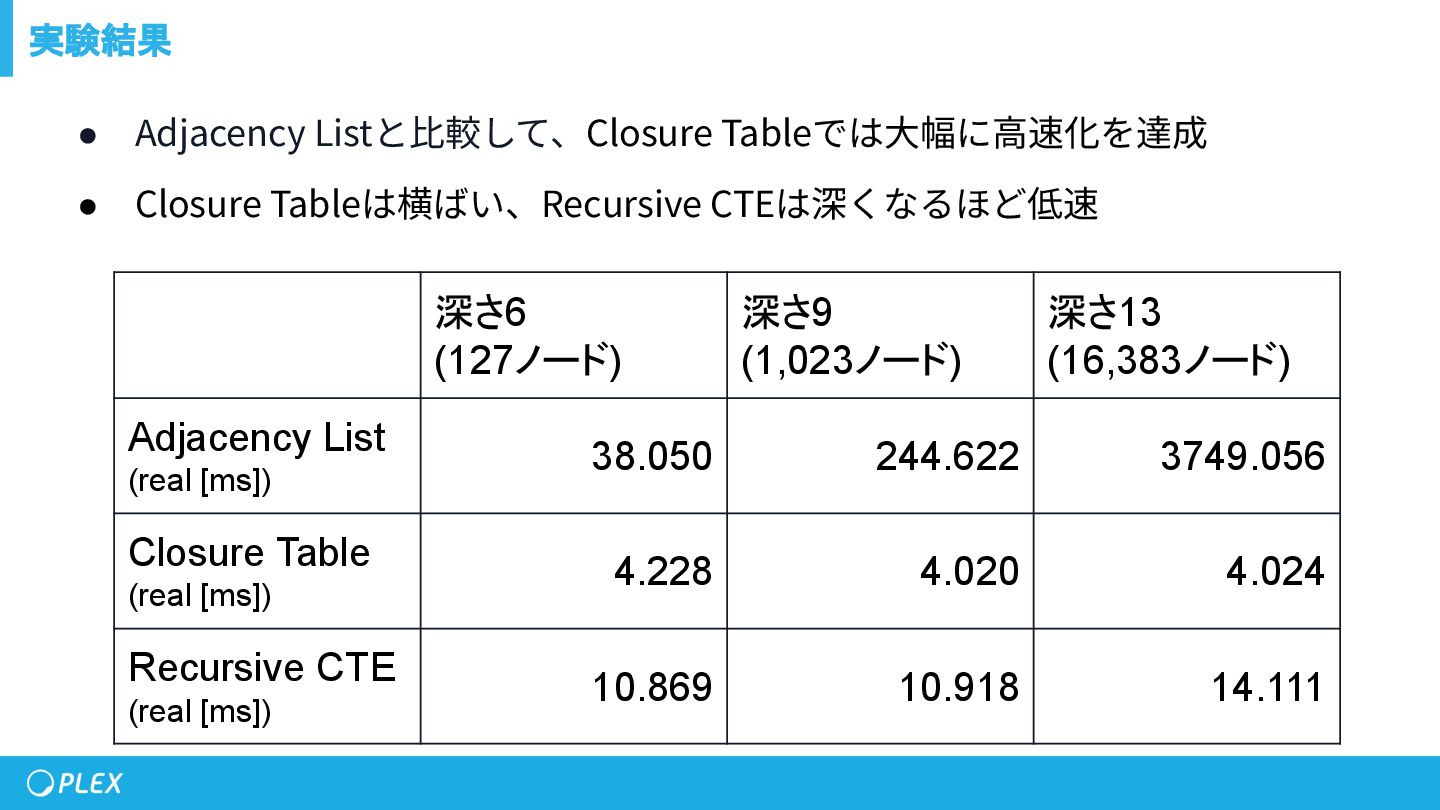 実験結果

● Adjacency Listと比較して、Closure Tableでは大幅に高速化を達成

● Closure Tableは横ばい、Recursive CTEは深くなるほど低速

| | 深さ6 (127ノード) | 深さ9 (1,023ノード) | 深さ13 (16,383ノード) |
|---|---|---|---|
| Adjacency List (real [ms]) | 38.050 | 244.622 | 3749.056 |
| Closure Table (real [ms]) | 4.228 | 4.020 | 4.024 |
| Recursive CTE (real [ms]) | 10.869 | 10.918 | 14.111 |

PLEX